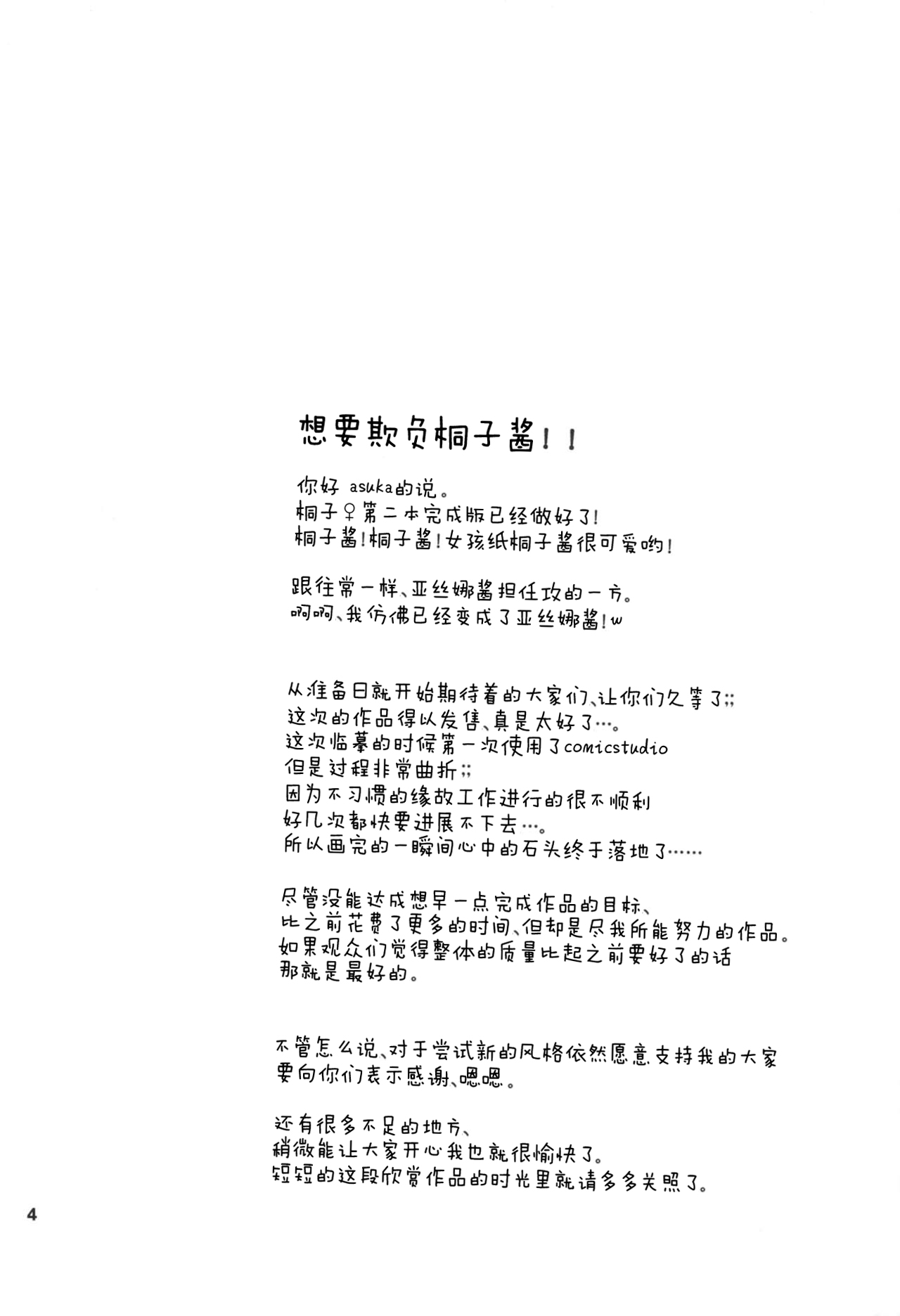 想要欺负桐子酱！！

你好 asuka的说。
桐子♀第二本完成版已经做好了！
桐子酱！桐子酱！女孩纸桐子酱很可爱哟！

跟往常一样、亚丝娜酱担任攻的一方。
啊啊、我仿佛已经变成了亚丝娜酱！w

从准备日就开始期待着的大家们、让你们久等了;;
这次的作品得以发售、真是太好了…。
这次临摹的时候第一次使用了comicstudio
但是过程非常曲折;;
因为不习惯的缘故工作进行的很不顺利
好几次都快要进展不下去…。
所以画完的一瞬间心中的石头终于落地了……

尽管没能达成想早一点完成作品的目标、
比之前花费了更多的时间、但却是尽我所能努力的作品。
如果观众们觉得整体的质量比起之前要好了的话
那就是最好的。

不管怎么说、对于尝试新的风格依然愿意支持我的大家
要向你们表示感谢、嗯嗯。

还有很多不足的地方、
稍微能让大家开心我也就很愉快了。
短短的这段欣赏作品的时光里就请多多关照了。

4